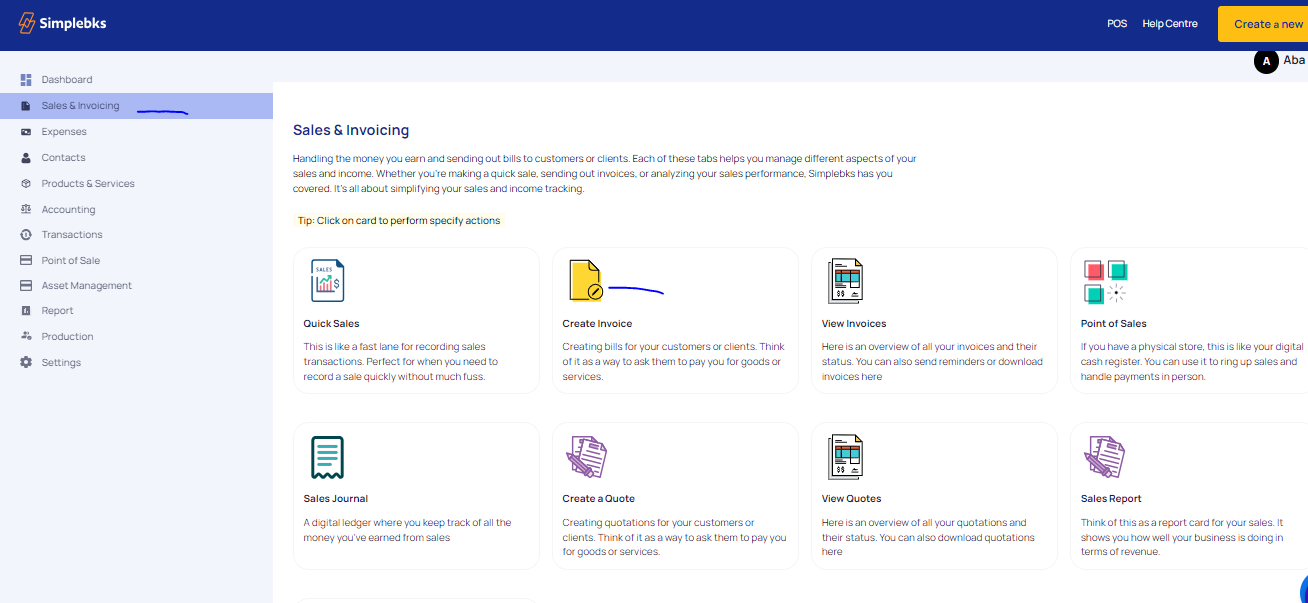 Simplebks

POS Help Centre Create a new

A Aba

Dashboard
Sales & Invoicing
Expenses
Contacts
Products & Services
Accounting
Transactions
Point of Sale
Asset Management
Report
Production
Settings

Sales & Invoicing

Handling the money you earn and sending out bills to customers or clients. Each of these tabs helps you manage different aspects of your sales and income. Whether you're making a quick sale, sending out invoices, or analyzing your sales performance, Simplebks has you covered. It's all about simplifying your sales and income tracking.

Tip: Click on card to perform specify actions

SALES

Quick Sales
This is like a fast lane for recording sales transactions. Perfect for when you need to record a sale quickly without much fuss.

Create Invoice
Creating bills for your customers or clients. Think of it as a way to ask them to pay you for goods or services.

View Invoices
Here is an overview of all your invoices and their status. You can also send reminders or download invoices here

Point of Sales
If you have a physical store, this is like your digital cash register. You can use it to ring up sales and handle payments in person.

Sales Journal
A digital ledger where you keep track of all the money you've earned from sales

Create a Quote
Creating quotations for your customers or clients. Think of it as a way to ask them to pay you for goods or services.

View Quotes
Here is an overview of all your quotations and their status. You can also download quotations here

Sales Report
Think of this as a report card for your sales. It shows you how well your business is doing in terms of revenue.